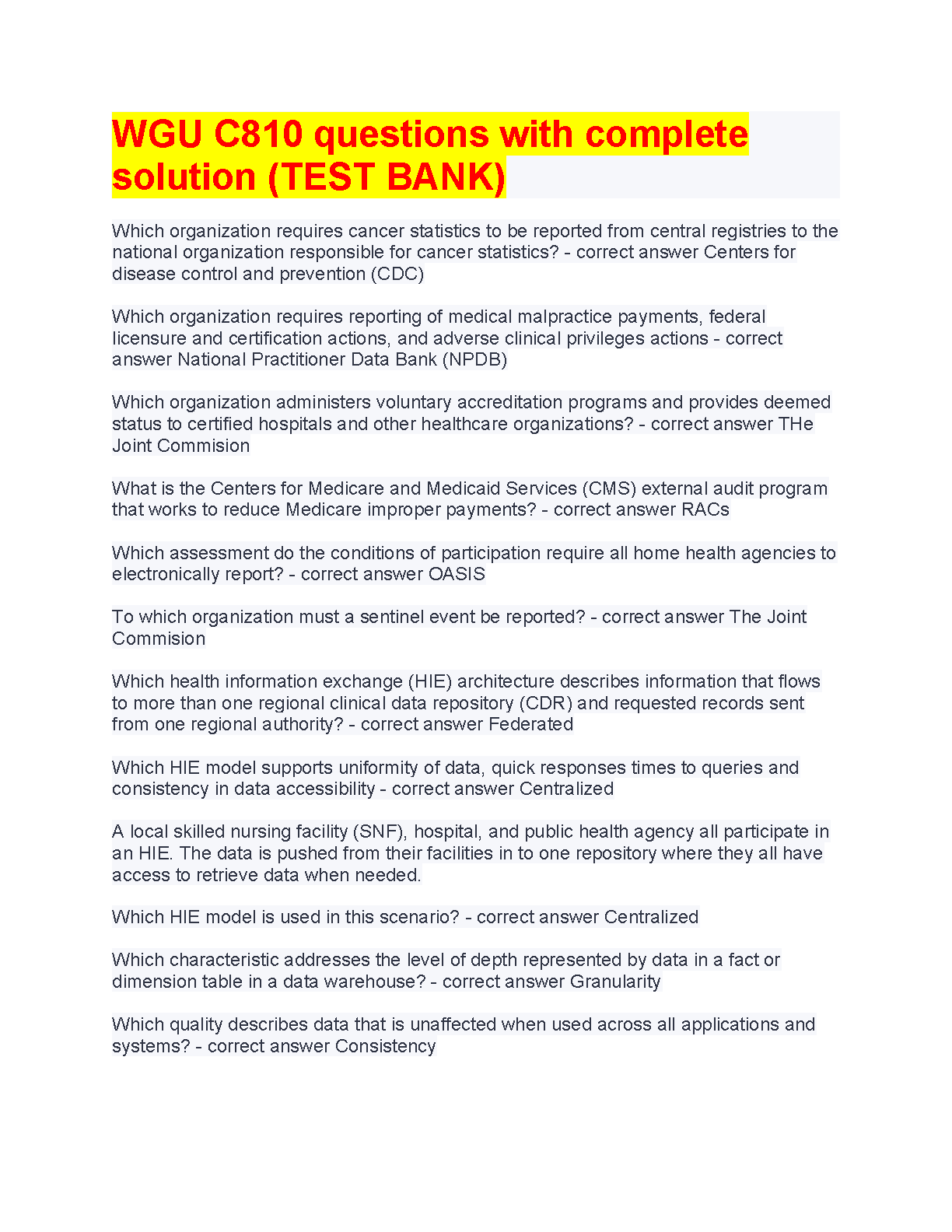 WGU C810 questions with complete solution (TEST BANK)

Which organization requires cancer statistics to be reported from central registries to the national organization responsible for cancer statistics? - correct answer Centers for disease control and prevention (CDC)

Which organization requires reporting of medical malpractice payments, federal licensure and certification actions, and adverse clinical privileges actions - correct answer National Practitioner Data Bank (NPDB)

Which organization administers voluntary accreditation programs and provides deemed status to certified hospitals and other healthcare organizations? - correct answer THe Joint Commision

What is the Centers for Medicare and Medicaid Services (CMS) external audit program that works to reduce Medicare improper payments? - correct answer RACs

Which assessment do the conditions of participation require all home health agencies to electronically report? - correct answer OASIS

To which organization must a sentinel event be reported? - correct answer The Joint Commision

Which health information exchange (HIE) architecture describes information that flows to more than one regional clinical data repository (CDR) and requested records sent from one regional authority? - correct answer Federated

Which HIE model supports uniformity of data, quick responses times to queries and consistency in data accessibility - correct answer Centralized

A local skilled nursing facility (SNF), hospital, and public health agency all participate in an HIE. The data is pushed from their facilities in to one repository where they all have access to retrieve data when needed.

Which HIE model is used in this scenario? - correct answer Centralized

Which characteristic addresses the level of depth represented by data in a fact or dimension table in a data warehouse? - correct answer Granularity

Which quality describes data that is unaffected when used across all applications and systems? - correct answer Consistency